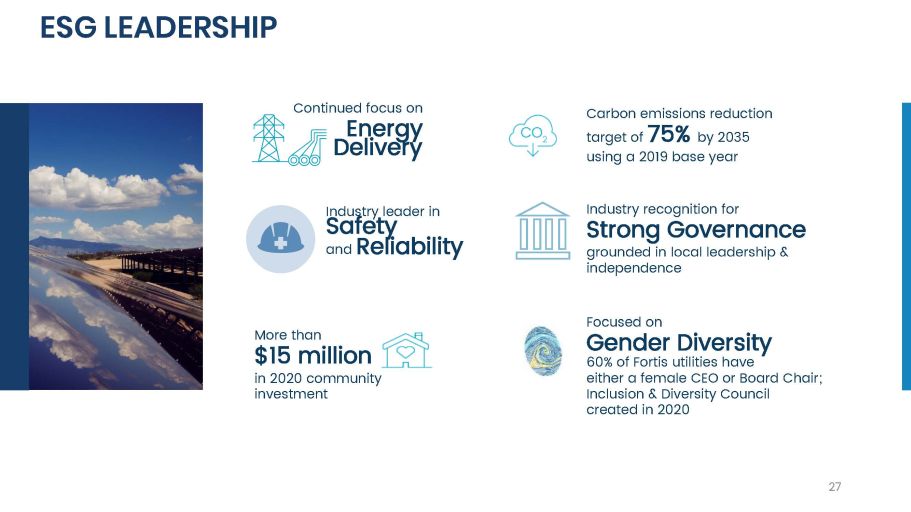 ESG LEADERSHIP

Continued focus on Energy Delivery

Industry leader in Safety and Reliability

More than $15 million in 2020 community investment

$CO_2$

Carbon emissions reduction target of 75% by 2035 using a 2019 base year

Industry recognition for Strong Governance grounded in local leadership & independence

Focused on Gender Diversity 60% of Fortis utilities have either a female CEO or Board Chair; Inclusion & Diversity Council created in 2020

27